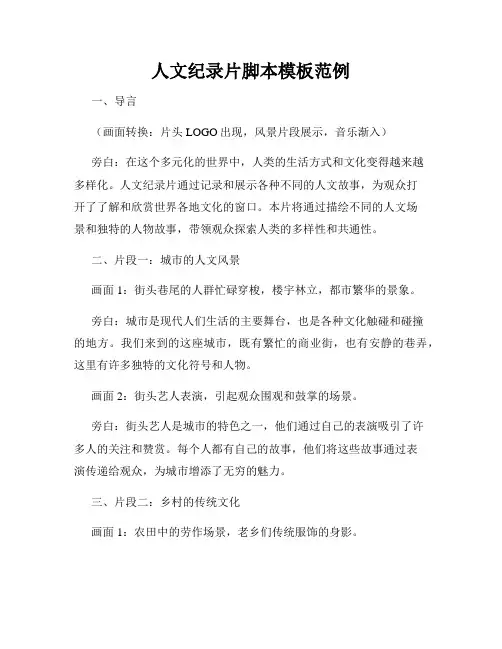 人文纪录片脚本模板范例

一、导言

（画面转换：片头 LOGO 出现，风景片段展示，音乐渐入）

旁白：在这个多元化的世界中，人类的生活方式和文化变得越来越多样化。人文纪录片通过记录和展示各种不同的人文故事，为观众打开了了解和欣赏世界各地文化的窗口。本片将通过描绘不同的人文场景和独特的人物故事，带领观众探索人类的多样性和共通性。

二、片段一：城市的人文风景

画面 1：街头巷尾的人群忙碌穿梭，楼宇林立，都市繁华的景象。

旁白：城市是现代人们生活的主要舞台，也是各种文化触碰和碰撞的地方。我们来到的这座城市，既有繁忙的商业街，也有安静的巷弄，这里有许多独特的文化符号和人物。

画面 2：街头艺人表演，引起观众围观和鼓掌的场景。

旁白：街头艺人是城市的特色之一，他们通过自己的表演吸引了许多人的关注和赞赏。每个人都有自己的故事，他们将这些故事通过表演传递给观众，为城市增添了无穷的魅力。

三、片段二：乡村的传统文化

画面 1：农田中的劳作场景，老乡们传统服饰的身影。